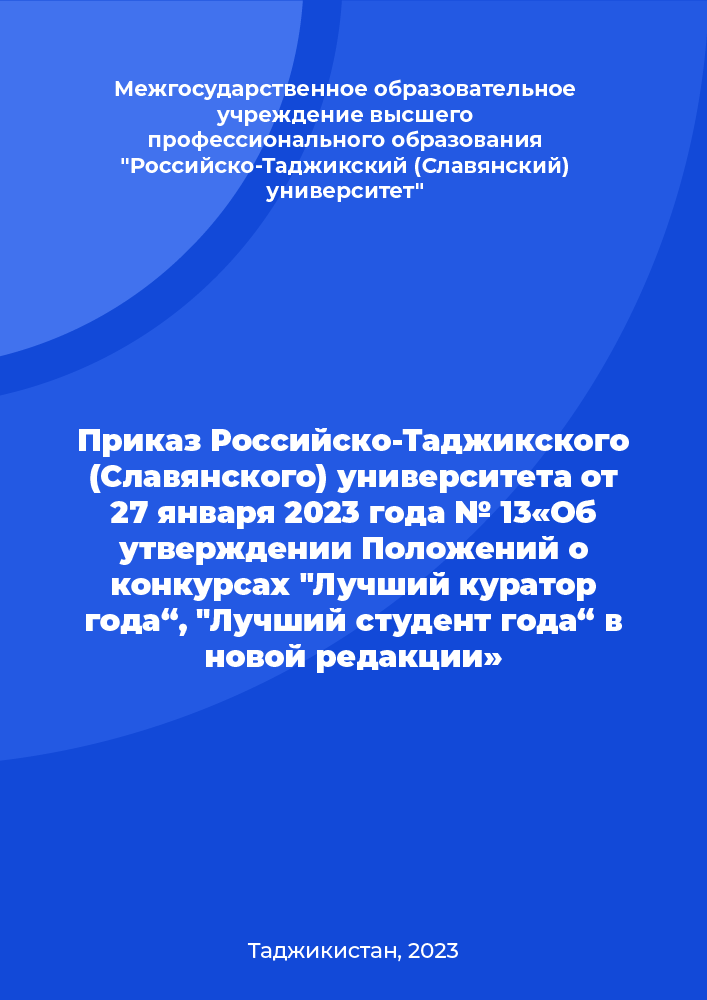 Межгосударственное образовательное учреждение высшего профессионального образования "Российско-Таджикский (Славянский) университет"

Приказ Российско-Таджикского (Славянского) университета от 27 января 2023 года № 13«Об утверждении Положений о конкурсах "Лучший куратор года“, "Лучший студент года“ в новой редакции»

Таджикистан, 2023